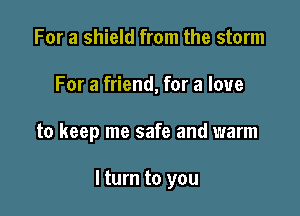 For a shield from the storm

For a friend, for a love

to keep me safe and warm

I turn to you